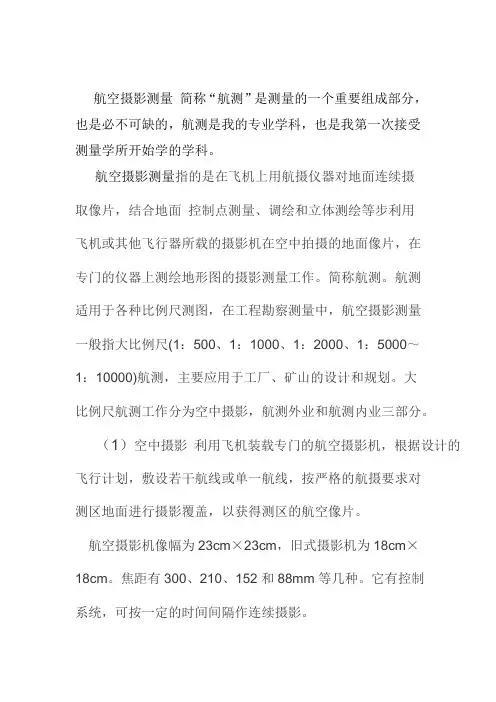 航空摄影测量 简称“航测”是测量的一个重要组成部分，也是必不可缺的，航测是我的专业学科，也是我第一次接受测量学所开始学的学科。

航空摄影测量指的是在飞机上用航摄仪器对地面连续摄取像片，结合地面 控制点测量、调绘和立体测绘等步利用飞机或其他飞行器所载的摄影机在空中拍摄的地面像片，在专门的仪器上测绘地形图的摄影测量工作。简称航测。航测适用于各种比例尺测图，在工程勘察测量中，航空摄影测量一般指大比例尺(1：500、1：1000、1：2000、1：5000～1：10000)航测，主要应用于工厂、矿山的设计和规划。大比例尺航测工作分为空中摄影，航测外业和航测内业三部分。

（1）空中摄影 利用飞机装载专门的航空摄影机，根据设计的飞行计划，敷设若干航线或单一航线，按严格的航摄要求对测区地面进行摄影覆盖，以获得测区的航空像片。

航空摄影机像幅为 23cm×23cm，旧式摄影机为 18cm×18cm。焦距有 300、210、152 和 88mm 等几种。它有控制系统，可按一定的时间间隔作连续摄影。